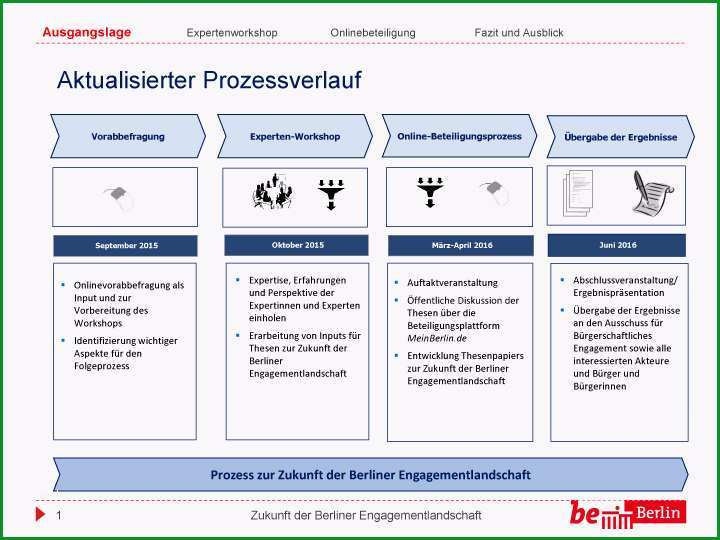 Ausgangslage Expertenworkshop Onlinebeteiligung Fazit und Ausblick

Aktualisierter Prozessverlauf

Vorabbefragung

September 2015

- Onlinevorabbefragung als Input und zur Vorbereitung des Workshops
- Identifizierung wichtiger Aspekte für den Folgeprozess

Experten-Workshop

Oktober 2015

- Expertise, Erfahrungen und Perspektive der Expertinnen und Experten einholen
- Erarbeitung von Inputs für Thesen zur Zukunft der Berliner Engagementlandschaft

Online-Beteiligungsprozess

März-April 2016

- Auftaktveranstaltung
- Öffentliche Diskussion der Thesen über die Beteiligungsplattform MeinBerlin.de
- Entwicklung Thesenpapiers zur Zukunft der Berliner Engagementlandschaft

Übergabe der Ergebnisse

Juni 2016

- Abschlussveranstaltung/ Ergebnispräsentation
- Übergabe der Ergebnisse an den Ausschuss für Bürgerschaftliches Engagement sowie alle interessierten Akteure und Bürger und Bürgerinnen

Prozess zur Zukunft der Berliner Engagementlandschaft

1 Zukunft der Berliner Engagementlandschaft

be Berlin